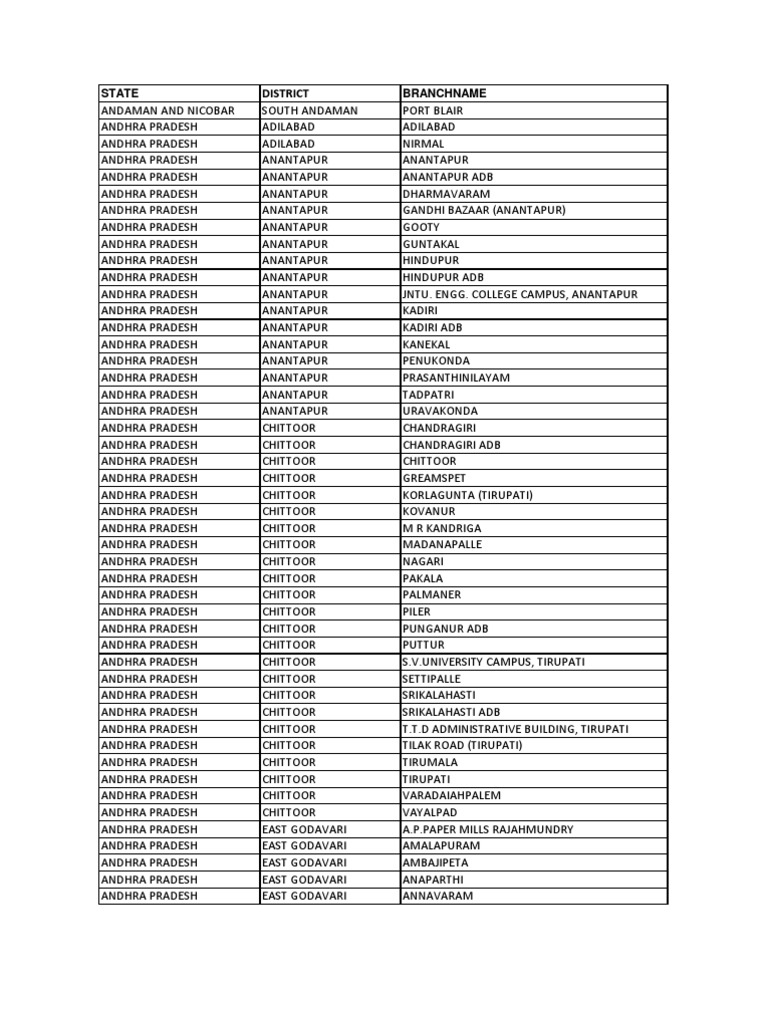 | STATE | DISTRICT | BRANCHNAME |
|---|---|---|
| ANDAMAN AND NICOBAR | SOUTH ANDAMAN | PORT BLAIR |
| ANDHRA PRADESH | ADILABAD | ADILABAD |
| ANDHRA PRADESH | ADILABAD | NIRMAL |
| ANDHRA PRADESH | ANANTAPUR | ANANTAPUR |
| ANDHRA PRADESH | ANANTAPUR | ANANTAPUR ADB |
| ANDHRA PRADESH | ANANTAPUR | DHARMAVARAM |
| ANDHRA PRADESH | ANANTAPUR | GANDHI BAZAAR (ANANTAPUR) |
| ANDHRA PRADESH | ANANTAPUR | GOOTY |
| ANDHRA PRADESH | ANANTAPUR | GUNTAKAL |
| ANDHRA PRADESH | ANANTAPUR | HINDUPUR |
| ANDHRA PRADESH | ANANTAPUR | HINDUPUR ADB |
| ANDHRA PRADESH | ANANTAPUR | JNTU. ENGG. COLLEGE CAMPUS, ANANTAPUR |
| ANDHRA PRADESH | ANANTAPUR | KADIRI |
| ANDHRA PRADESH | ANANTAPUR | KADIRI ADB |
| ANDHRA PRADESH | ANANTAPUR | KANEKAL |
| ANDHRA PRADESH | ANANTAPUR | PENUKONDA |
| ANDHRA PRADESH | ANANTAPUR | PRASANTHINILAYAM |
| ANDHRA PRADESH | ANANTAPUR | TADPATRI |
| ANDHRA PRADESH | ANANTAPUR | URAVAKONDA |
| ANDHRA PRADESH | CHITTOOR | CHANDRAGIRI |
| ANDHRA PRADESH | CHITTOOR | CHANDRAGIRI ADB |
| ANDHRA PRADESH | CHITTOOR | CHITTOOR |
| ANDHRA PRADESH | CHITTOOR | GREAMSPET |
| ANDHRA PRADESH | CHITTOOR | KORLAGUNTA (TIRUPATI) |
| ANDHRA PRADESH | CHITTOOR | KOVANUR |
| ANDHRA PRADESH | CHITTOOR | M R KANDRIGA |
| ANDHRA PRADESH | CHITTOOR | MADANAPALLE |
| ANDHRA PRADESH | CHITTOOR | NAGARI |
| ANDHRA PRADESH | CHITTOOR | PAKALA |
| ANDHRA PRADESH | CHITTOOR | PALMANER |
| ANDHRA PRADESH | CHITTOOR | PILER |
| ANDHRA PRADESH | CHITTOOR | PUNGANUR ADB |
| ANDHRA PRADESH | CHITTOOR | PUTTUR |
| ANDHRA PRADESH | CHITTOOR | S.V.UNIVERSITY CAMPUS, TIRUPATI |
| ANDHRA PRADESH | CHITTOOR | SETTIPALLE |
| ANDHRA PRADESH | CHITTOOR | SRIKALAHASTI |
| ANDHRA PRADESH | CHITTOOR | SRIKALAHASTI ADB |
| ANDHRA PRADESH | CHITTOOR | T.T.D ADMINISTRATIVE BUILDING, TIRUPATI |
| ANDHRA PRADESH | CHITTOOR | TILAK ROAD (TIRUPATI) |
| ANDHRA PRADESH | CHITTOOR | TIRUMALA |
| ANDHRA PRADESH | CHITTOOR | TIRUPATI |
| ANDHRA PRADESH | CHITTOOR | VARADAIAHPALEM |
| ANDHRA PRADESH | CHITTOOR | VAYALPAD |
| ANDHRA PRADESH | EAST GODAVARI | A.P.PAPER MILLS RAJAHMUNDRY |
| ANDHRA PRADESH | EAST GODAVARI | AMALAPURAM |
| ANDHRA PRADESH | EAST GODAVARI | AMBAJIPETA |
| ANDHRA PRADESH | EAST GODAVARI | ANAPARTHI |
| ANDHRA PRADESH | EAST GODAVARI | ANNAVARAM |